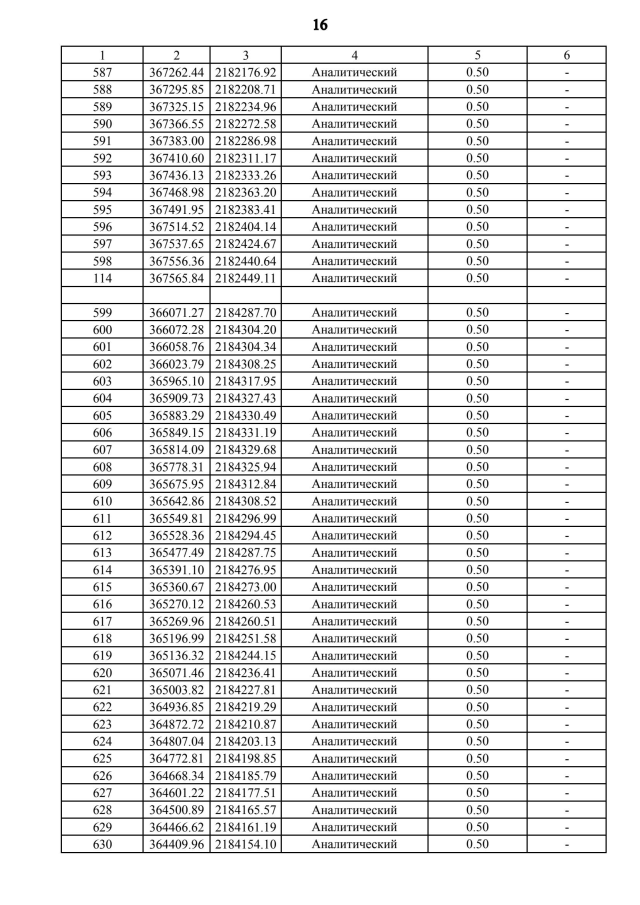 16

| 1 | 2 | 3 | 4 | 5 | 6 |
|---|---|---|---|---|---|
| 587 | 367262.44 | 2182176.92 | Аналитический | 0.50 | - |
| 588 | 367295.85 | 2182208.71 | Аналитический | 0.50 | - |
| 589 | 367325.15 | 2182234.96 | Аналитический | 0.50 | - |
| 590 | 367366.55 | 2182272.58 | Аналитический | 0.50 | - |
| 591 | 367383.00 | 2182286.98 | Аналитический | 0.50 | - |
| 592 | 367410.60 | 2182311.17 | Аналитический | 0.50 | - |
| 593 | 367436.13 | 2182333.26 | Аналитический | 0.50 | - |
| 594 | 367468.98 | 2182363.20 | Аналитический | 0.50 | - |
| 595 | 367491.95 | 2182383.41 | Аналитический | 0.50 | - |
| 596 | 367514.52 | 2182404.14 | Аналитический | 0.50 | - |
| 597 | 367537.65 | 2182424.67 | Аналитический | 0.50 | - |
| 598 | 367556.36 | 2182440.64 | Аналитический | 0.50 | - |
| 114 | 367565.84 | 2182449.11 | Аналитический | 0.50 | - |
| | | | | | |
| 599 | 366071.27 | 2184287.70 | Аналитический | 0.50 | - |
| 600 | 366072.28 | 2184304.20 | Аналитический | 0.50 | - |
| 601 | 366058.76 | 2184304.34 | Аналитический | 0.50 | - |
| 602 | 366023.79 | 2184308.25 | Аналитический | 0.50 | - |
| 603 | 365965.10 | 2184317.95 | Аналитический | 0.50 | - |
| 604 | 365909.73 | 2184327.43 | Аналитический | 0.50 | - |
| 605 | 365883.29 | 2184330.49 | Аналитический | 0.50 | - |
| 606 | 365849.15 | 2184331.19 | Аналитический | 0.50 | - |
| 607 | 365814.09 | 2184329.68 | Аналитический | 0.50 | - |
| 608 | 365778.31 | 2184325.94 | Аналитический | 0.50 | - |
| 609 | 365675.95 | 2184312.84 | Аналитический | 0.50 | - |
| 610 | 365642.86 | 2184308.52 | Аналитический | 0.50 | - |
| 611 | 365549.81 | 2184296.99 | Аналитический | 0.50 | - |
| 612 | 365528.36 | 2184294.45 | Аналитический | 0.50 | - |
| 613 | 365477.49 | 2184287.75 | Аналитический | 0.50 | - |
| 614 | 365391.10 | 2184276.95 | Аналитический | 0.50 | - |
| 615 | 365360.67 | 2184273.00 | Аналитический | 0.50 | - |
| 616 | 365270.12 | 2184260.53 | Аналитический | 0.50 | - |
| 617 | 365269.96 | 2184260.51 | Аналитический | 0.50 | - |
| 618 | 365196.99 | 2184251.58 | Аналитический | 0.50 | - |
| 619 | 365136.32 | 2184244.15 | Аналитический | 0.50 | - |
| 620 | 365071.46 | 2184236.41 | Аналитический | 0.50 | - |
| 621 | 365003.82 | 2184227.81 | Аналитический | 0.50 | - |
| 622 | 364936.85 | 2184219.29 | Аналитический | 0.50 | - |
| 623 | 364872.72 | 2184210.87 | Аналитический | 0.50 | - |
| 624 | 364807.04 | 2184203.13 | Аналитический | 0.50 | - |
| 625 | 364772.81 | 2184198.85 | Аналитический | 0.50 | - |
| 626 | 364668.34 | 2184185.79 | Аналитический | 0.50 | - |
| 627 | 364601.22 | 2184177.51 | Аналитический | 0.50 | - |
| 628 | 364500.89 | 2184165.57 | Аналитический | 0.50 | - |
| 629 | 364466.62 | 2184161.19 | Аналитический | 0.50 | - |
| 630 | 364409.96 | 2184154.10 | Аналитический | 0.50 | - |